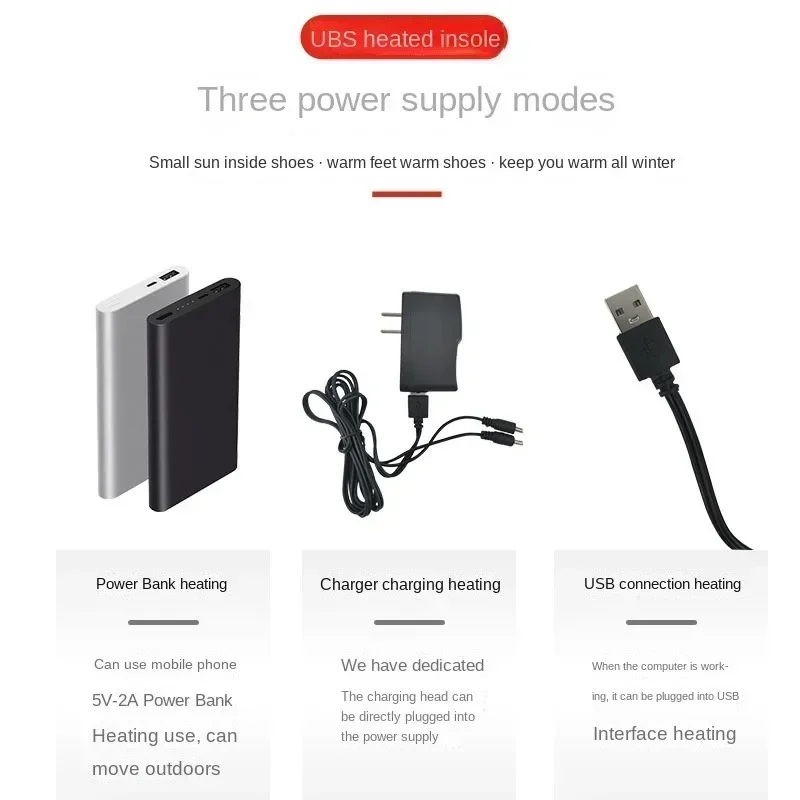 UBS heated insole

Three power supply modes

Small sun inside shoes · warm feet warm shoes · keep you warm all winter

Power Bank heating

Can use mobile phone 5V-2A Power Bank Heating use, can move outdoors

Charger charging heating

We have dedicated

The charging head can be directly plugged into the power supply

USB connection heating

When the computer is working, it can be plugged into USB

Interface heating